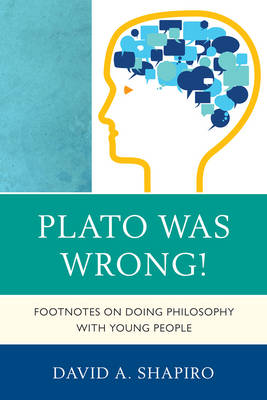 PLATO WAS WRONG!

FOOTNOTES ON DOING PHILOSOPHY WITH YOUNG PEOPLE

DAVID A. SHAPIRO